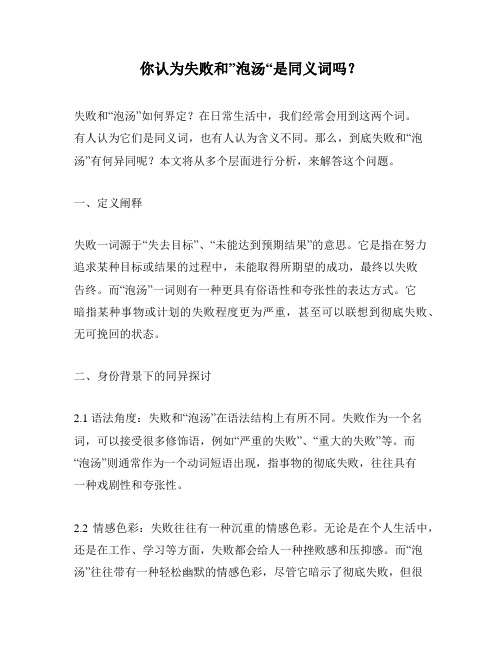 你认为失败和”泡汤“是同义词吗？

失败和“泡汤”如何界定？在日常生活中，我们经常会用到这两个词。有人认为它们是同义词，也有人认为含义不同。那么，到底失败和“泡汤”有何异同呢？本文将从多个层面进行分析，来解答这个问题。

一、定义阐释

失败一词源于“失去目标”、“未能达到预期结果”的意思。它是指在努力追求某种目标或结果的过程中，未能取得所期望的成功，最终以失败告终。而“泡汤”一词则有一种更具有俗语性和夸张性的表达方式。它暗指某种事物或计划的失败程度更为严重，甚至可以联想到彻底失败、无可挽回的状态。

二、身份背景下的同异探讨

2.1 语法角度：失败和“泡汤”在语法结构上有所不同。失败作为一个名词，可以接受很多修饰语，例如“严重的失败”、“重大的失败”等。而“泡汤”则通常作为一个动词短语出现，指事物的彻底失败，往往具有一种戏剧性和夸张性。

2.2 情感色彩：失败往往有一种沉重的情感色彩。无论是在个人生活中，还是在工作、学习等方面，失败都会给人一种挫败感和压抑感。而“泡汤”往往带有一种轻松幽默的情感色彩，尽管它暗示了彻底失败，但很